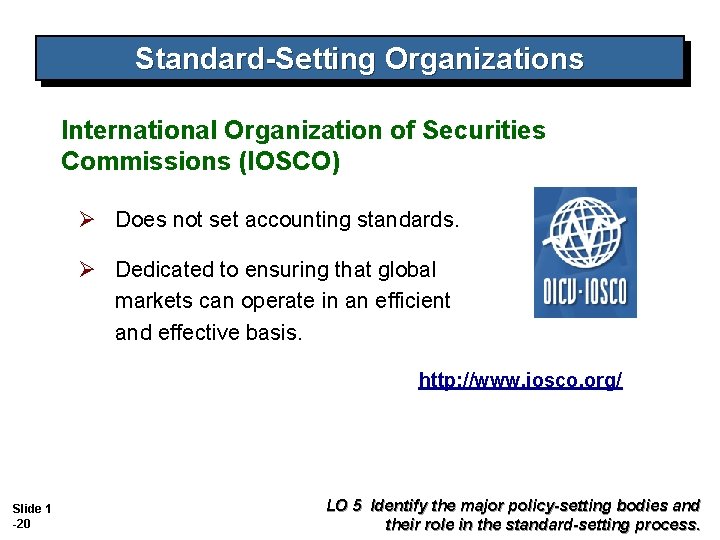 Standard-Setting Organizations

International Organization of Securities Commissions (IOSCO)

➢ Does not set accounting standards.

➢ Dedicated to ensuring that global markets can operate in an efficient and effective basis.

OICU-IOSCO

http://www.iosco.org/

Slide 1 -20

LO 5 Identify the major policy-setting bodies and their role in the standard-setting process.